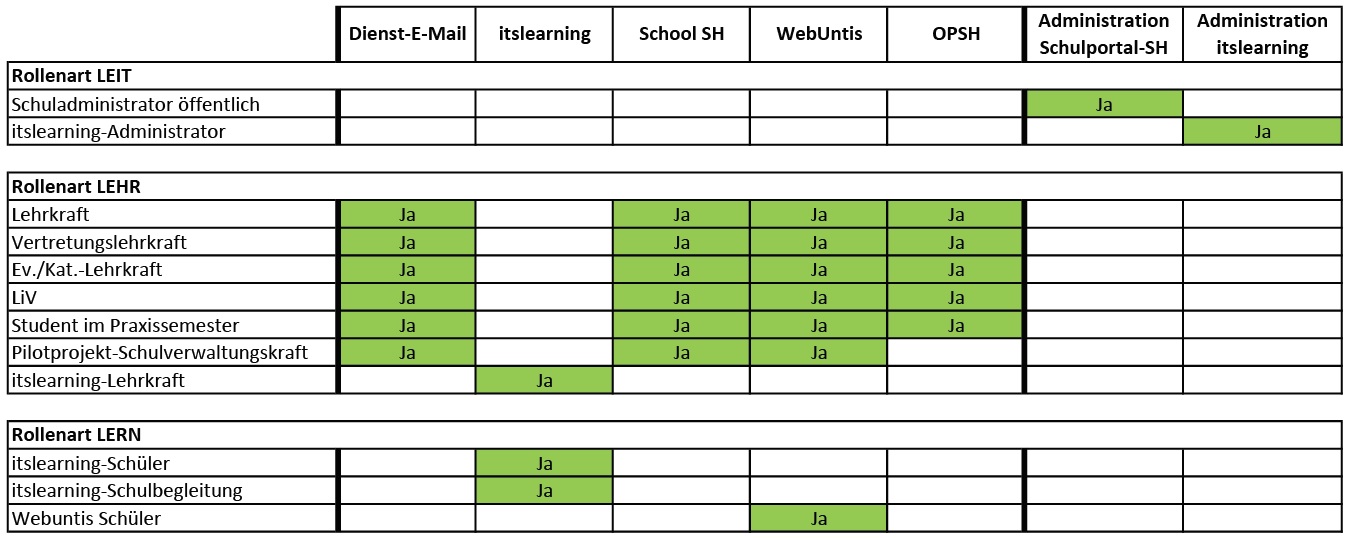 | | Dienst-E-Mail | itslearning | School SH | WebUntis | OPSH | Administration Schulportal-SH | Administration itslearning |
|---|---|---|---|---|---|---|---|
| **Rollenart LEIT** | | | | | | | |
| Schuladministrator öffentlich | | | | | | Ja | |
| itslearning-Administrator | | | | | | | Ja |
| **Rollenart LEHR** | | | | | | | |
| Lehrkraft | Ja | | Ja | Ja | Ja | | |
| Vertretungslehrkraft | Ja | | Ja | Ja | Ja | | |
| Ev./Kat.-Lehrkraft | Ja | | Ja | Ja | Ja | | |
| LiV | Ja | | Ja | Ja | Ja | | |
| Student im Praxissemester | Ja | | Ja | Ja | Ja | | |
| Pilotprojekt-Schulverwaltungskraft | Ja | | Ja | Ja | | | |
| itslearning-Lehrkraft | | Ja | | | | | |
| **Rollenart LERN** | | | | | | | |
| itslearning-Schüler | | Ja | | | | | |
| itslearning-Schulbegleitung | | Ja | | | | | |
| Webuntis Schüler | | | | Ja | | | |